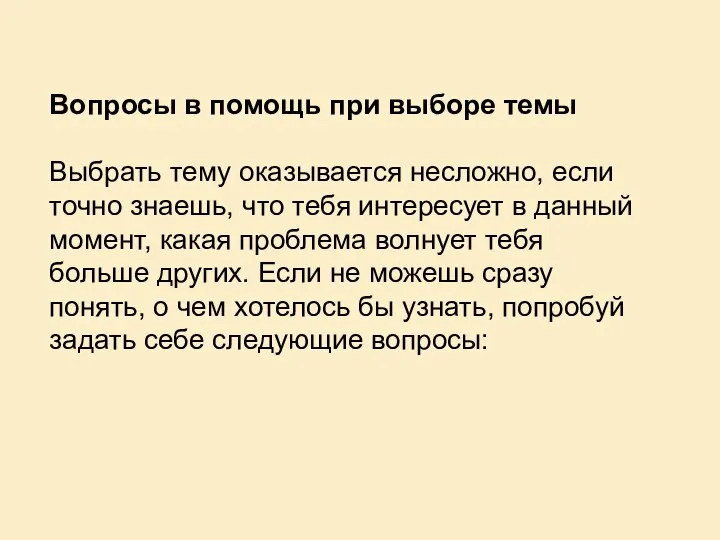 Вопросы в помощь при выборе темы

Выбрать тему оказывается несложно, если точно знаешь, что тебя интересует в данный момент, какая проблема волнует тебя больше других. Если не можешь сразу понять, о чем хотелось бы узнать, попробуй задать себе следующие вопросы: